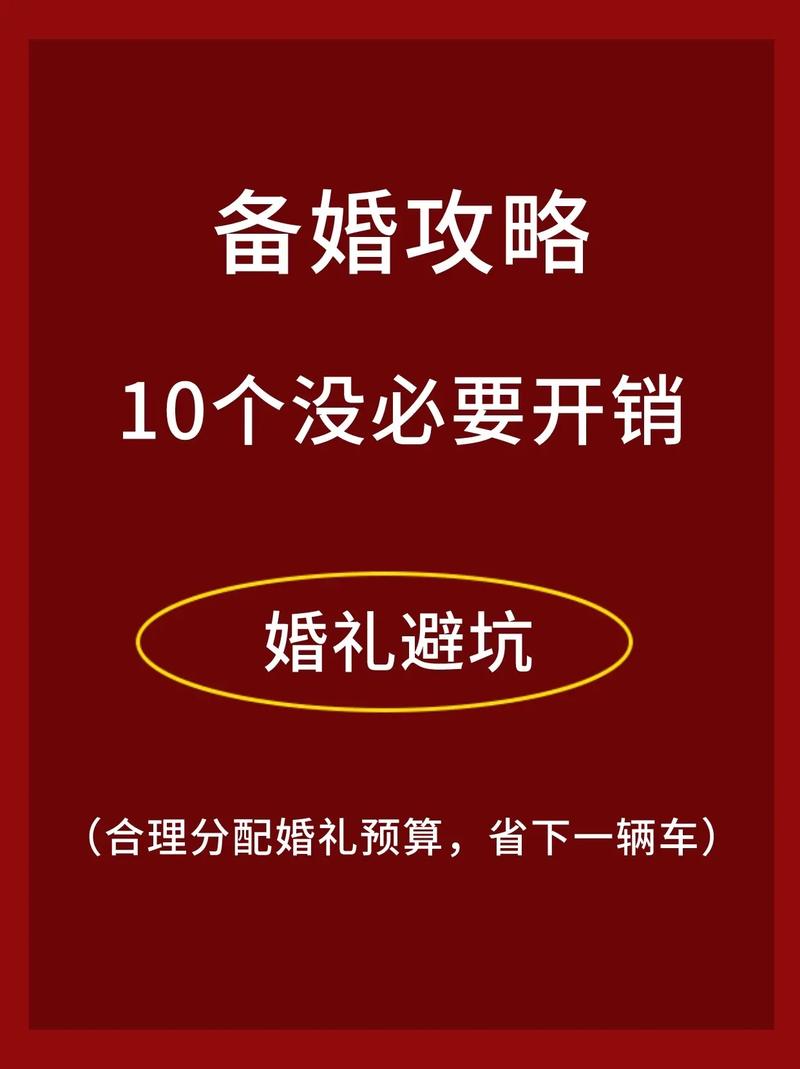 备婚攻略

10个没必要开销

婚礼避坑

（合理分配婚礼预算，省下一辆车）